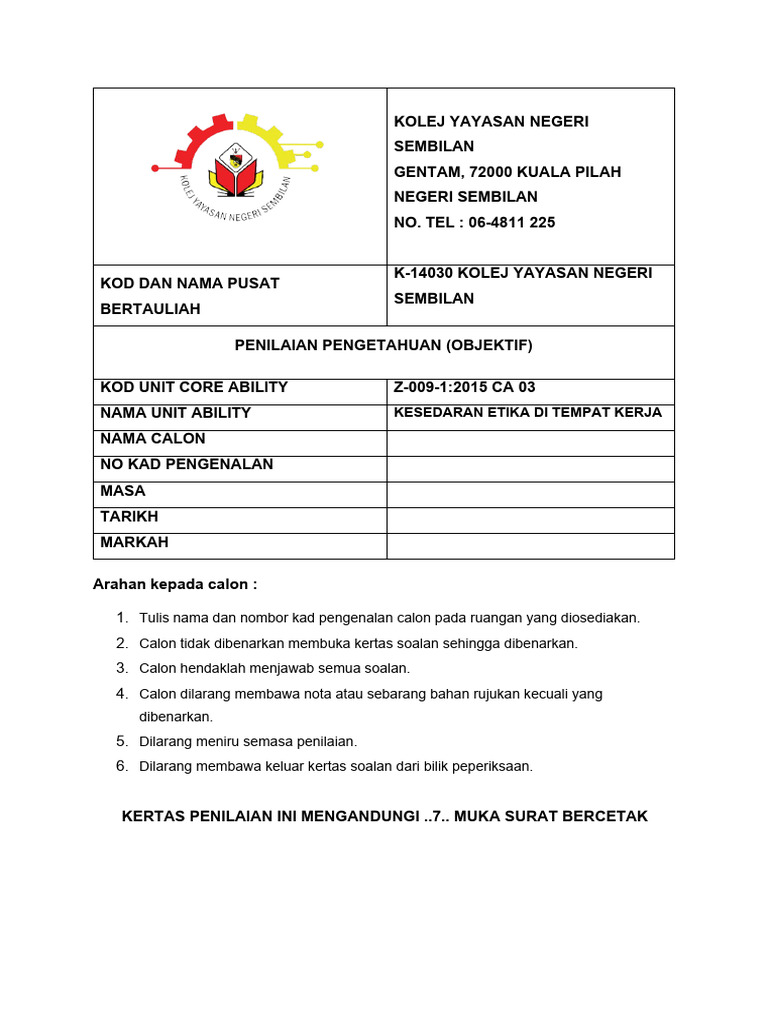 | KOLEJ YAYASAN NEGERI SEMBILAN | KOLEJ YAYASAN NEGERI SEMBILAN GENTAM, 72000 KUALA PILAH NEGERI SEMBILAN NO. TEL : 06-4811 225 |
|---|---|
| KOD DAN NAMA PUSAT BERTAULIAH | K-14030 KOLEJ YAYASAN NEGERI SEMBILAN |
| PENILAIAN PENGETAHUAN (OBJEKTIF) | |
| KOD UNIT CORE ABILITY | Z-009-1:2015 CA 03 |
| NAMA UNIT ABILITY | KESEDARAN ETIKA DI TEMPAT KERJA |
| NAMA CALON | |
| NO KAD PENGENALAN | |
| MASA | |
| TARIKH | |
| MARKAH | |

Arahan kepada calon :

1. Tulis nama dan nombor kad pengenalan calon pada ruangan yang diosediakan.
2. Calon tidak dibenarkan membuka kertas soalan sehingga dibenarkan.
3. Calon hendaklah menjawab semua soalan.
4. Calon dilarang membawa nota atau sebarang bahan rujukan kecuali yang dibenarkan.
5. Dilarang meniru semasa penilaian.
6. Dilarang membawa keluar kertas soalan dari bilik peperiksaan.

KERTAS PENILAIAN INI MENGANDUNGI ..7.. MUKA SURAT BERCETAK